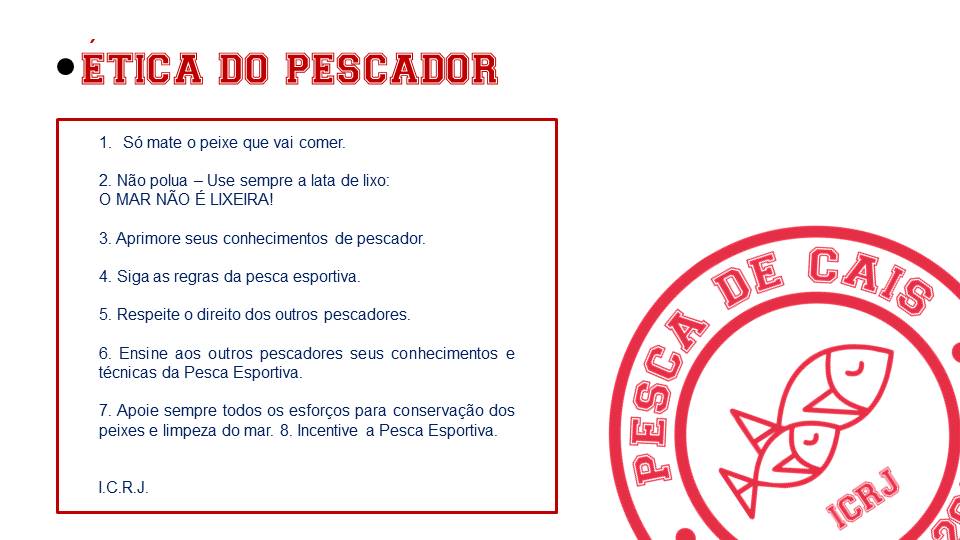 • ÉTICA DO PESCADOR

1. Só mate o peixe que vai comer.

2. Não polua – Use sempre a lata de lixo:
O MAR NÃO É LIXEIRA!

3. Aprimore seus conhecimentos de pescador.

4. Siga as regras da pesca esportiva.

5. Respeite o direito dos outros pescadores.

6. Ensine aos outros pescadores seus conhecimentos e técnicas da Pesca Esportiva.

7. Apoie sempre todos os esforços para conservação dos peixes e limpeza do mar. 8. Incentive a Pesca Esportiva.

I.C.R.J.

PESCA DE CAIS
ICRJ